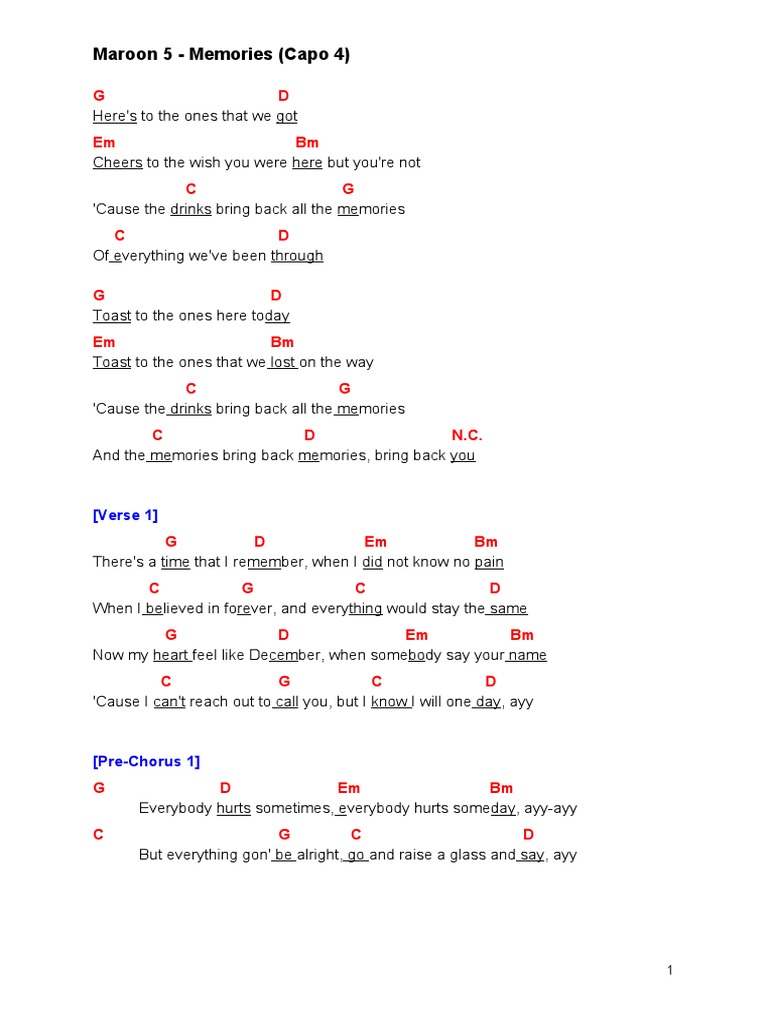 Maroon 5 - Memories (Capo 4)

G D
Here's to the ones that we got
Em Bm
Cheers to the wish you were here but you're not
C G
'Cause the drinks bring back all the memories
C D
Of everything we've been through

G D
Toast to the ones here today
Em Bm
Toast to the ones that we lost on the way
C G
'Cause the drinks bring back all the memories
C D N.C.
And the memories bring back memories, bring back you

[Verse 1]
G D Em Bm
There's a time that I remember, when I did not know no pain
C G C D
When I believed in forever, and everything would stay the same
G D Em Bm
Now my heart feel like December, when somebody say your name
C G C D
'Cause I can't reach out to call you, but I know I will one day, ayy

[Pre-Chorus 1]
G D Em Bm
Everybody hurts sometimes, everybody hurts someday, ayy-ayy
C G C D
But everything gon' be alright, go and raise a glass and say, ayy

1